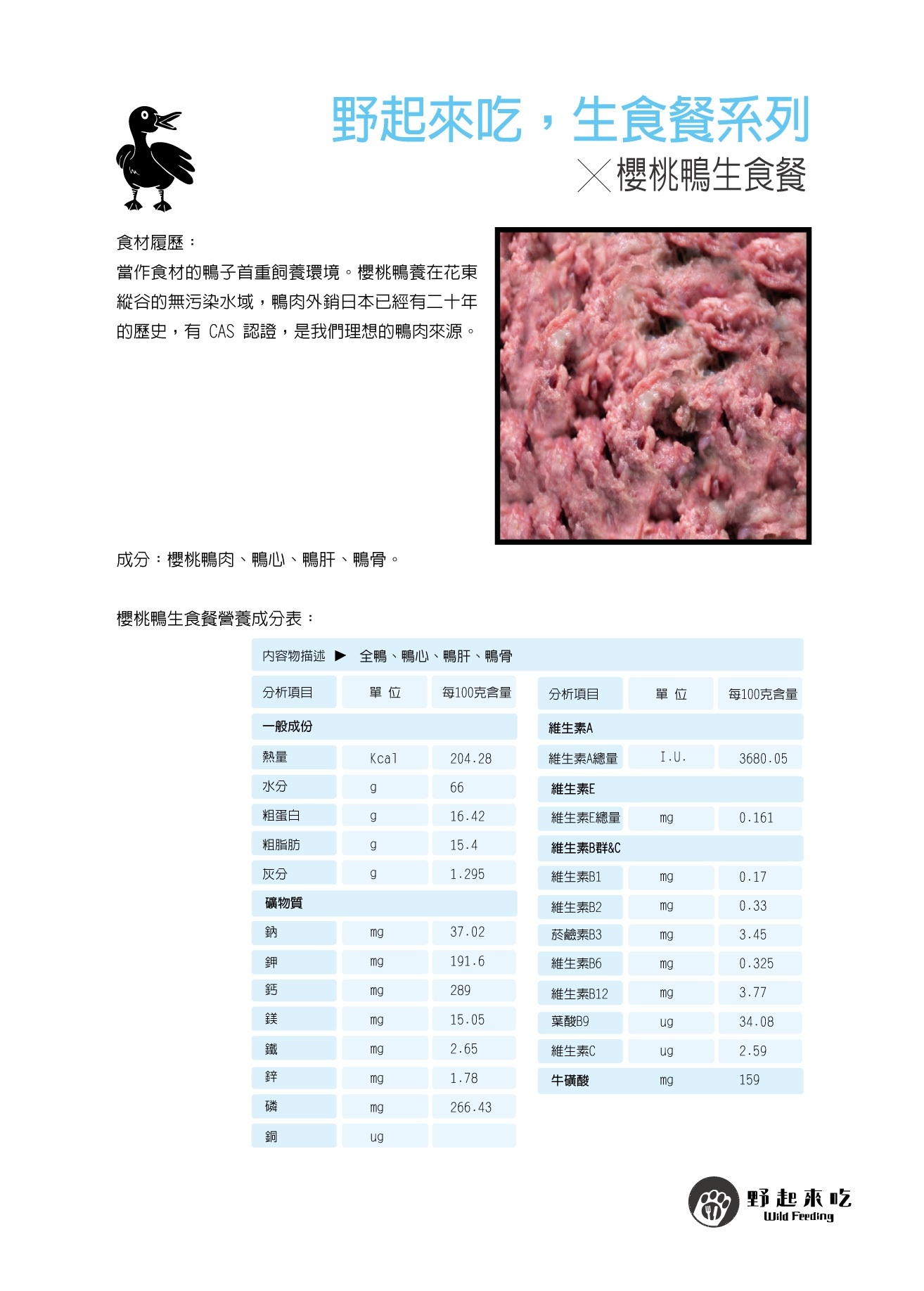 野起來吃，生食餐系列
╳櫻桃鴨生食餐

食材履歷：
當作食材的鴨子首重飼養環境。櫻桃鴨養在花東縱谷的無污染水域，鴨肉外銷日本已經有二十年的歷史，有 CAS 認證，是我們理想的鴨肉來源。

成分：櫻桃鴨肉、鴨心、鴨肝、鴨骨。

櫻桃鴨生食餐營養成分表：

內容物描述 ▶ 全鴨、鴨心、鴨肝、鴨骨

| 分析項目 | 單 位 | 每100克含量 |
|---|---|---|
| 一般成份 | | |
| 熱量 | Kcal | 204.28 |
| 水分 | g | 66 |
| 粗蛋白 | g | 16.42 |
| 粗脂肪 | g | 15.4 |
| 灰分 | g | 1.295 |
| 礦物質 | | |
| 鈉 | mg | 37.02 |
| 鉀 | mg | 191.6 |
| 鈣 | mg | 289 |
| 鎂 | mg | 15.05 |
| 鐵 | mg | 2.65 |
| 鋅 | mg | 1.78 |
| 磷 | mg | 266.43 |
| 銅 | ug | |

| 分析項目 | 單 位 | 每100克含量 |
|---|---|---|
| 維生素A | | |
| 維生素A總量 | I.U. | 3680.05 |
| 維生素E | | |
| 維生素E總量 | mg | 0.161 |
| 維生素B群&C | | |
| 維生素B1 | mg | 0.17 |
| 維生素B2 | mg | 0.33 |
| 菸鹼素B3 | mg | 3.45 |
| 維生素B6 | mg | 0.325 |
| 維生素B12 | mg | 3.77 |
| 葉酸B9 | ug | 34.08 |
| 維生素C | ug | 2.59 |
| 牛磺酸 | mg | 159 |

野起來吃
Wild Feeding